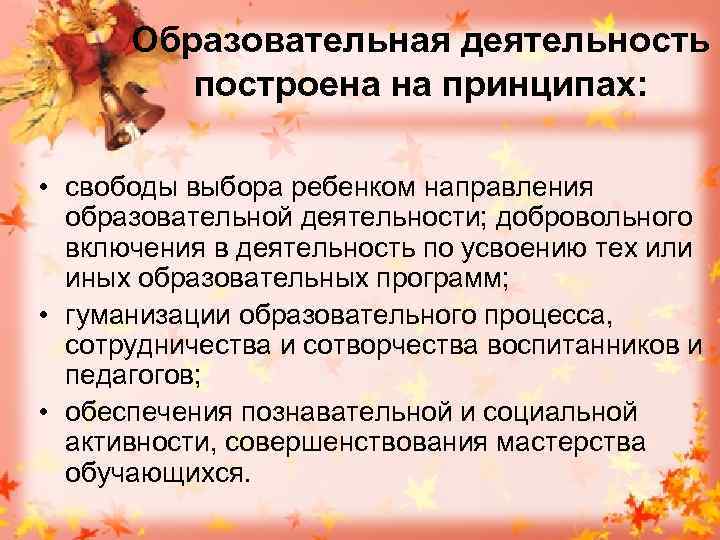 Образовательная деятельность построена на принципах:

• свободы выбора ребенком направления образовательной деятельности; добровольного включения в деятельность по усвоению тех или иных образовательных программ;
• гуманизации образовательного процесса, сотрудничества и сотворчества воспитанников и педагогов;
• обеспечения познавательной и социальной активности, совершенствования мастерства обучающихся.